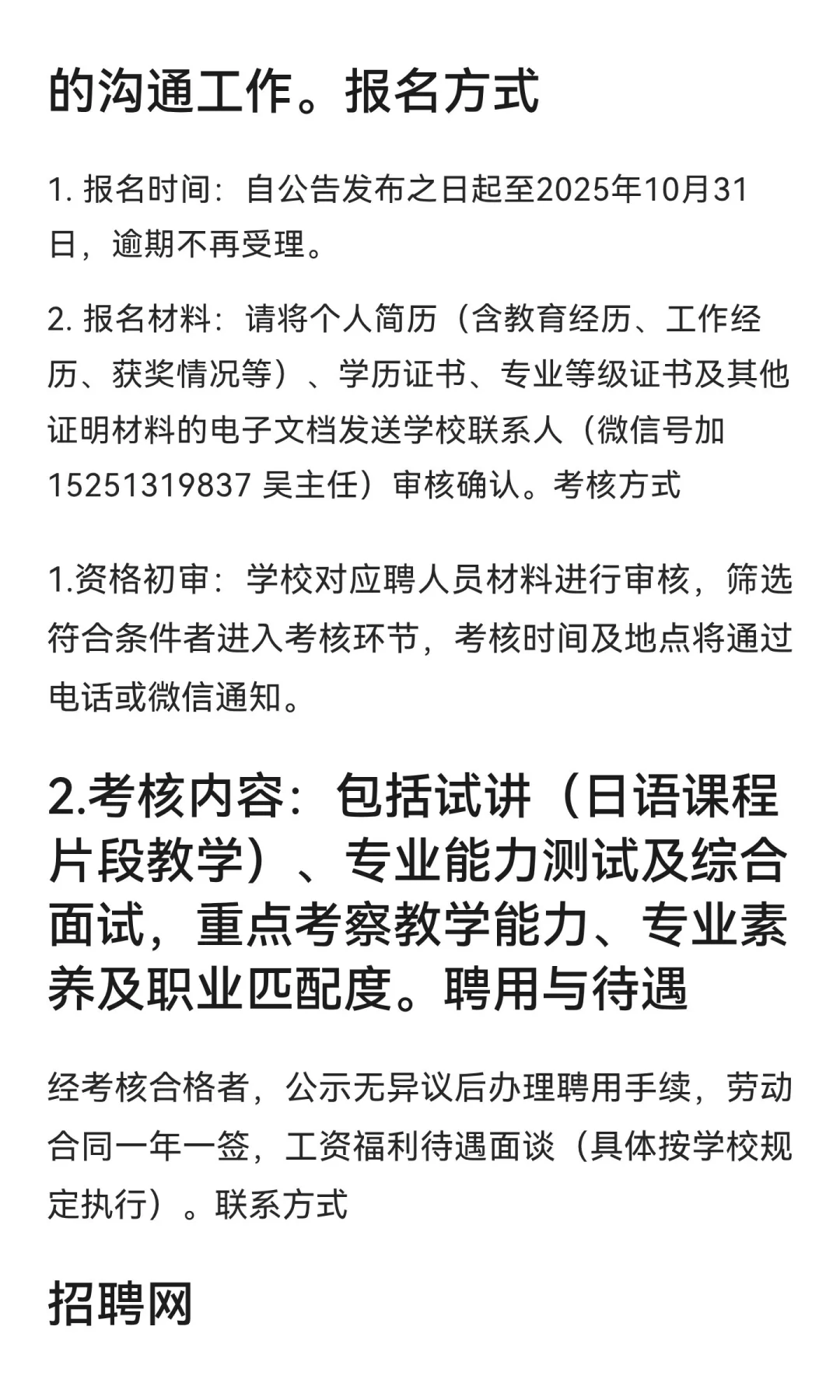 的沟通工作。报名方式

1. 报名时间：自公告发布之日起至2025年10月31日，逾期不再受理。

2. 报名材料：请将个人简历（含教育经历、工作经历、获奖情况等）、学历证书、专业等级证书及其他证明材料的电子文档发送学校联系人（微信号加15251319837 吴主任）审核确认。考核方式

1.资格初审：学校对应聘人员材料进行审核，筛选符合条件者进入考核环节，考核时间及地点将通过电话或微信通知。

2.考核内容：包括试讲（日语课程片段教学）、专业能力测试及综合面试，重点考察教学能力、专业素养及职业匹配度。聘用与待遇

经考核合格者，公示无异议后办理聘用手续，劳动合同一年一签，工资福利待遇面谈（具体按学校规定执行）。联系方式

招聘网